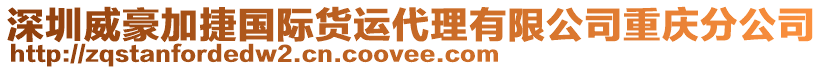 深圳威豪加捷国际货运代理有限公司重庆分公司
http://zqstanfordedw2.cn.coovee.com